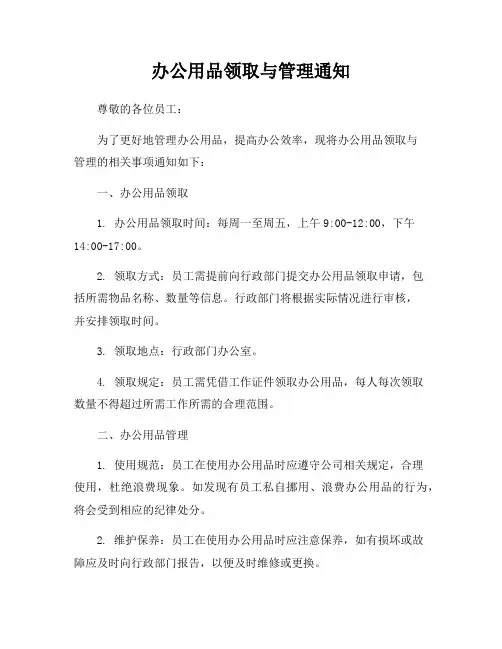 办公用品领取与管理通知

尊敬的各位员工：

为了更好地管理办公用品，提高办公效率，现将办公用品领取与管理的相关事项通知如下：

一、办公用品领取

1. 办公用品领取时间：每周一至周五，上午 9:00-12:00，下午 14:00-17:00。

2. 领取方式：员工需提前向行政部门提交办公用品领取申请，包括所需物品名称、数量等信息。行政部门将根据实际情况进行审核，并安排领取时间。

3. 领取地点：行政部门办公室。

4. 领取规定：员工需凭借工作证件领取办公用品，每人每次领取数量不得超过所需工作所需的合理范围。

二、办公用品管理

1. 使用规范：员工在使用办公用品时应遵守公司相关规定，合理使用，杜绝浪费现象。如发现有员工私自挪用、浪费办公用品的行为，将会受到相应的纪律处分。

2. 维护保养：员工在使用办公用品时应注意保养，如有损坏或故障应及时向行政部门报告，以便及时维修或更换。